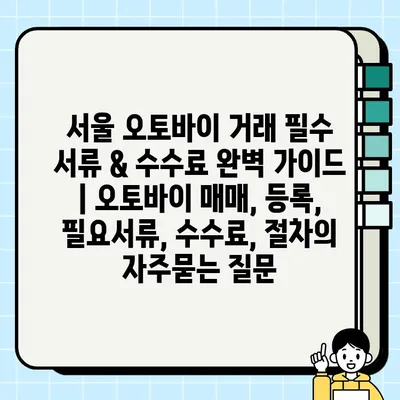 서울 오토바이 거래 필수 서류 & 수수료 완벽 가이드 | 오토바이 매매, 등록, 필요서류, 수수료, 절차의 자주묻는 질문